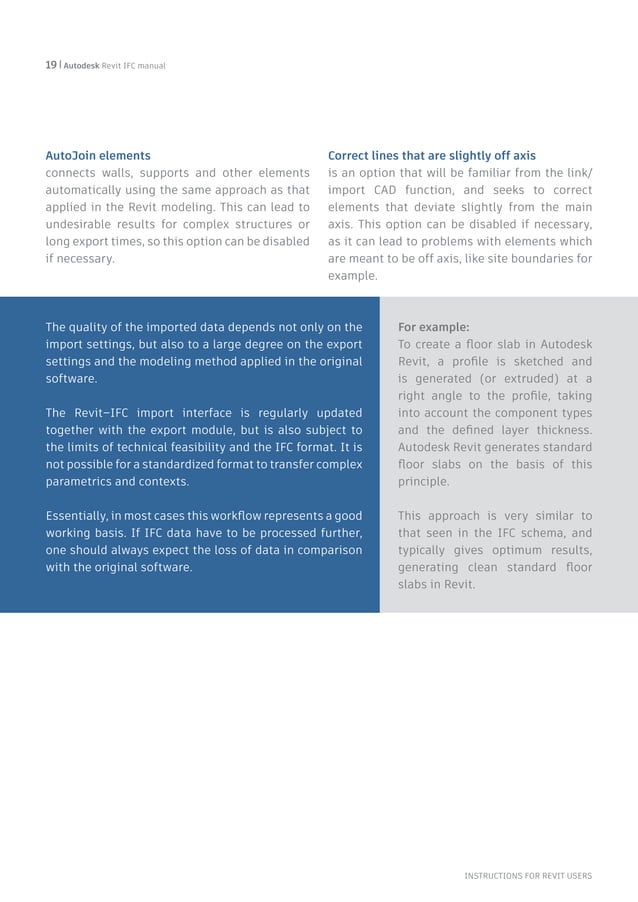 19 | Autodesk Revit IFC manual

AutoJoin elements
connects walls, supports and other elements automatically using the same approach as that applied in the Revit modeling. This can lead to undesirable results for complex structures or long export times, so this option can be disabled if necessary.

Correct lines that are slightly off axis
is an option that will be familiar from the link/import CAD function, and seeks to correct elements that deviate slightly from the main axis. This option can be disabled if necessary, as it can lead to problems with elements which are meant to be off axis, like site boundaries for example.

The quality of the imported data depends not only on the import settings, but also to a large degree on the export settings and the modeling method applied in the original software.

The Revit–IFC import interface is regularly updated together with the export module, but is also subject to the limits of technical feasibility and the IFC format. It is not possible for a standardized format to transfer complex parametrics and contexts.

Essentially, in most cases this workflow represents a good working basis. If IFC data have to be processed further, one should always expect the loss of data in comparison with the original software.

For example:
To create a floor slab in Autodesk Revit, a profile is sketched and is generated (or extruded) at a right angle to the profile, taking into account the component types and the defined layer thickness. Autodesk Revit generates standard floor slabs on the basis of this principle.

This approach is very similar to that seen in the IFC schema, and typically gives optimum results, generating clean standard floor slabs in Revit.

INSTRUCTIONS FOR REVIT USERS